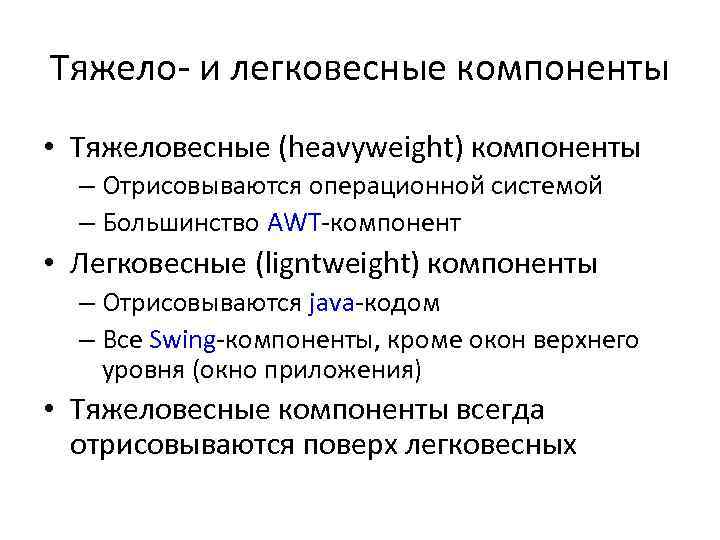 Тяжело- и легковесные компоненты

• Тяжеловесные (heavyweight) компоненты
  – Отрисовываются операционной системой
  – Большинство AWT-компонент
• Легковесные (ligntweight) компоненты
  – Отрисовываются java-кодом
  – Все Swing-компоненты, кроме окон верхнего уровня (окно приложения)
• Тяжеловесные компоненты всегда отрисовываются поверх легковесных